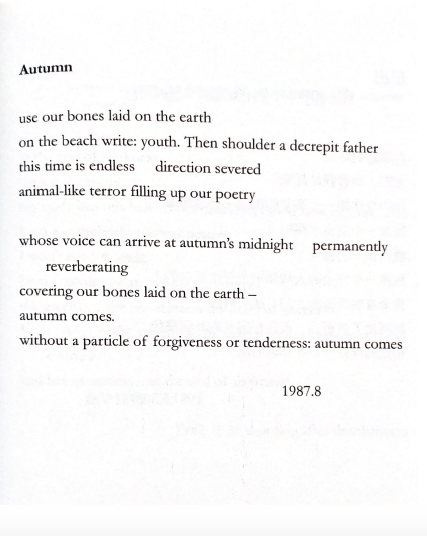 Autumn

use our bones laid on the earth
on the beach write: youth. Then shoulder a decrepit father
this time is endless   direction severed
animal-like terror filling up our poetry

whose voice can arrive at autumn's midnight   permanently reverberating
covering our bones laid on the earth –
autumn comes.
without a particle of forgiveness or tenderness: autumn comes

1987.8